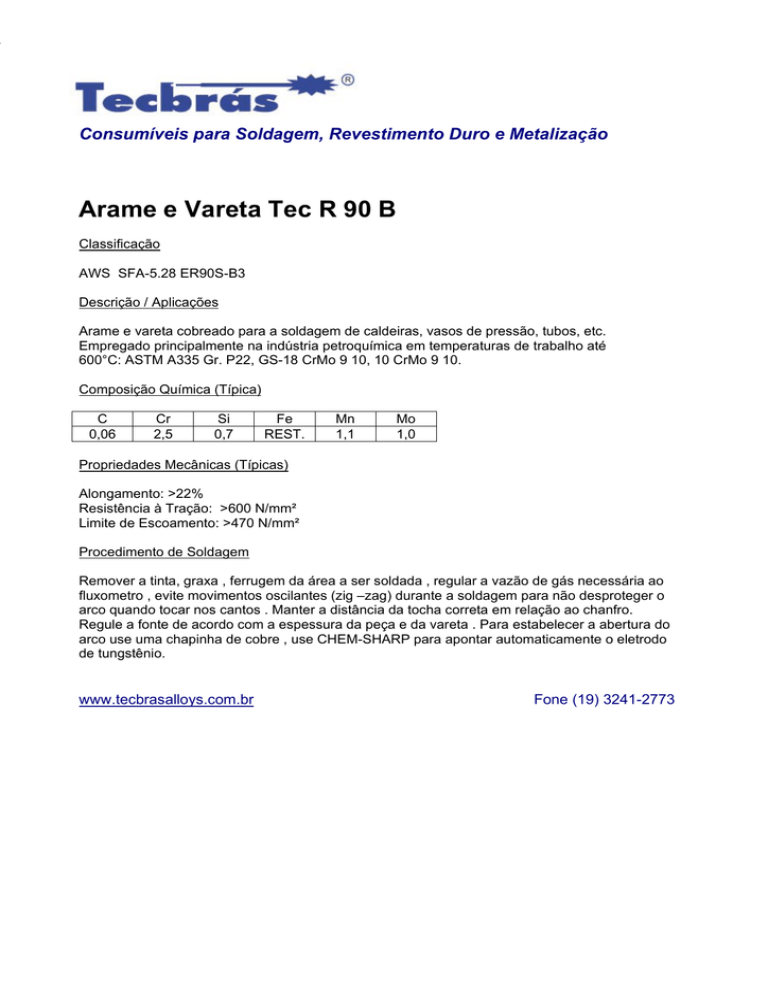 Tecbrás ®

Consumíveis para Soldagem, Revestimento Duro e Metalização

Arame e Vareta Tec R 90 B

Classificação

AWS SFA-5.28 ER90S-B3

Descrição / Aplicações

Arame e vareta cobreado para a soldagem de caldeiras, vasos de pressão, tubos, etc. Empregado principalmente na indústria petroquímica em temperaturas de trabalho até 600°C: ASTM A335 Gr. P22, GS-18 CrMo 9 10, 10 CrMo 9 10.

Composição Química (Típica)

| C | Cr | Si | Fe | Mn | Mo |
|---|---|---|---|---|---|
| 0,06 | 2,5 | 0,7 | REST. | 1,1 | 1,0 |

Propriedades Mecânicas (Típicas)

Alongamento: >22%
Resistência à Tração: >600 N/mm²
Limite de Escoamento: >470 N/mm²

Procedimento de Soldagem

Remover a tinta, graxa , ferrugem da área a ser soldada , regular a vazão de gás necessária ao fluxometro , evite movimentos oscilantes (zig –zag) durante a soldagem para não desproteger o arco quando tocar nos cantos . Manter a distância da tocha correta em relação ao chanfro. Regule a fonte de acordo com a espessura da peça e da vareta . Para estabelecer a abertura do arco use uma chapinha de cobre , use CHEM-SHARP para apontar automaticamente o eletrodo de tungstênio.

www.tecbrasalloys.com.br Fone (19) 3241-2773